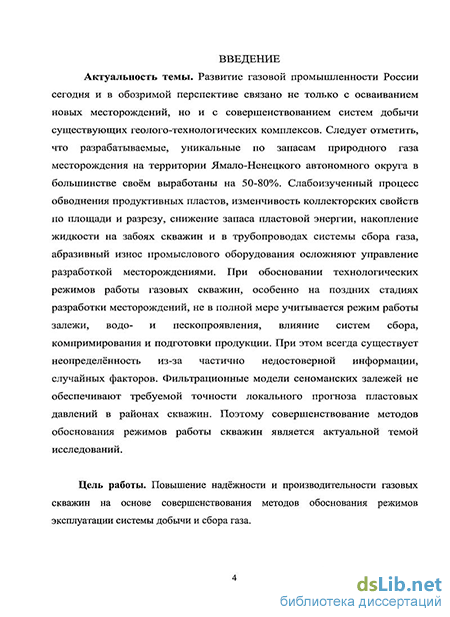 ВВЕДЕНИЕ

Актуальность темы. Развитие газовой промышленности России сегодня и в обозримой перспективе связано не только с осваиванием новых месторождений, но и с совершенствованием систем добычи существующих геолого-технологических комплексов. Следует отметить, что разрабатываемые, уникальные по запасам природного газа месторождения на территории Ямало-Ненецкого автономного округа в большинстве своём выработаны на 50-80%. Слабоизученный процесс обводнения продуктивных пластов, изменчивость коллекторских свойств по площади и разрезу, снижение запаса пластовой энергии, накопление жидкости на забоях скважин и в трубопроводах системы сбора газа, абразивный износ промыслового оборудования осложняют управление разработкой месторождениями. При обосновании технологических режимов работы газовых скважин, особенно на поздних стадиях разработки месторождений, не в полной мере учитывается режим работы залежи, водо- и пескопроявления, влияние систем сбора, компримирования и подготовки продукции. При этом всегда существует неопределённость из-за частично недостоверной информации, случайных факторов. Фильтрационные модели сеноманских залежей не обеспечивают требуемой точности локального прогноза пластовых давлений в районах скважин. Поэтому совершенствование методов обоснования режимов работы скважин является актуальной темой исследований.

Цель работы. Повышение надёжности и производительности газовых скважин на основе совершенствования методов обоснования режимов эксплуатации системы добычи и сбора газа.

4

dsLib.net
библиотека диссертаций